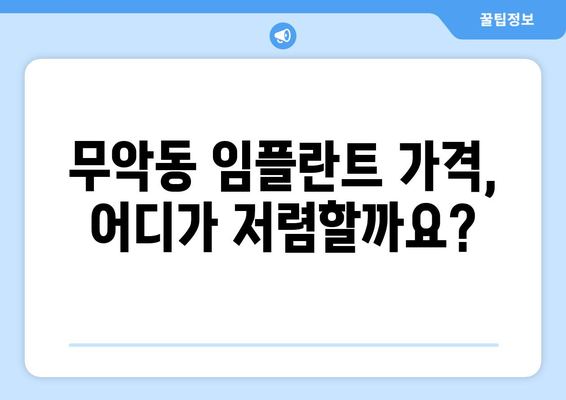 꿀팁정보

무악동 임플란트 가격, 어디가 저렴할까요?